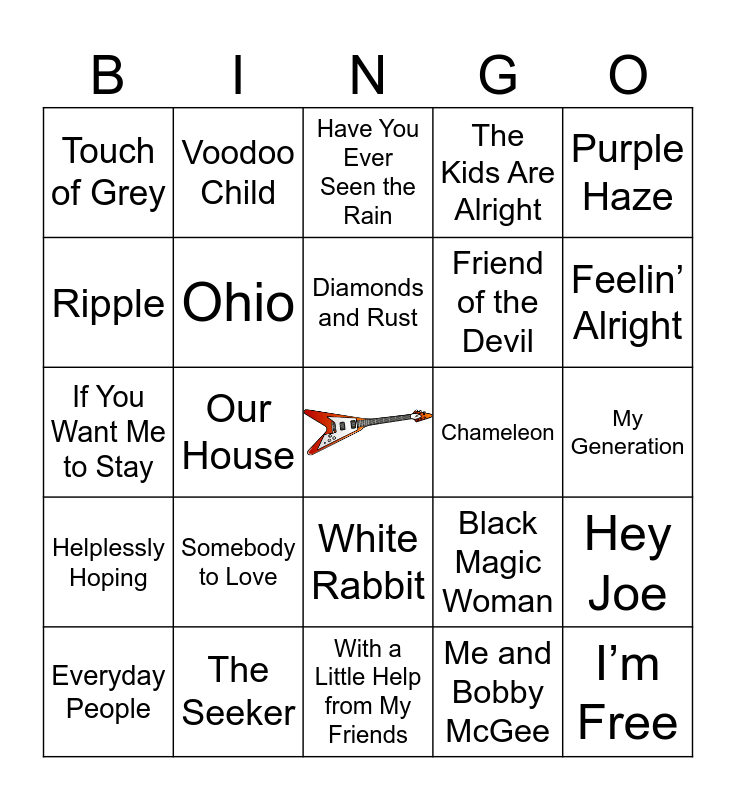 | B | I | N | G | O |
|---|---|---|---|---|
| Touch of Grey | Voodoo Child | Have You Ever Seen the Rain | The Kids Are Alright | Purple Haze |
| Ripple | Ohio | Diamonds and Rust | Friend of the Devil | Feelin' Alright |
| If You Want Me to Stay | Our House | | Chameleon | My Generation |
| Helplessly Hoping | Somebody to Love | White Rabbit | Black Magic Woman | Hey Joe |
| Everyday People | The Seeker | With a Little Help from My Friends | Me and Bobby McGee | I'm Free |